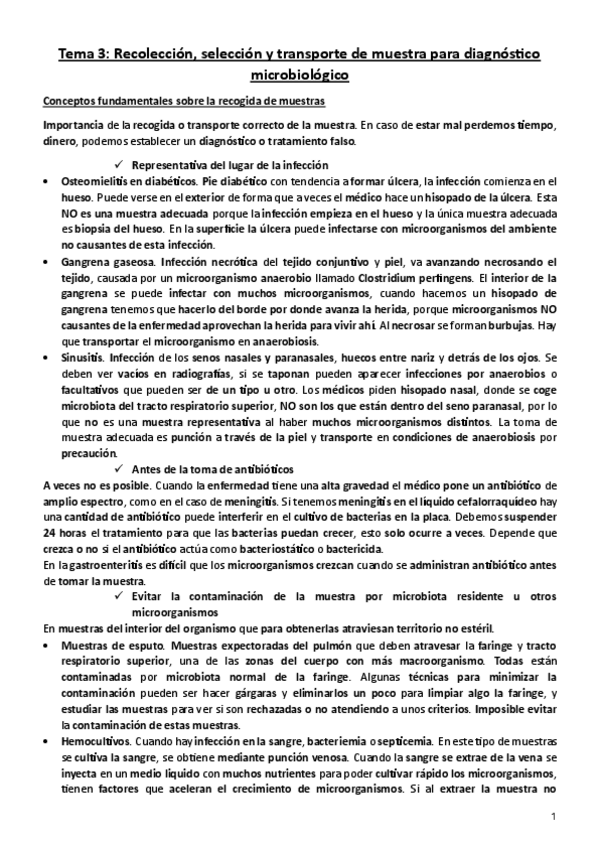 Tema 3: Recolección, selección y transporte de muestra para diagnóstico microbiológico

Conceptos fundamentales sobre la recogida de muestras

Importancia de la recogida o transporte correcto de la muestra. En caso de estar mal perdemos tiempo, dinero, podemos establecer un diagnóstico o tratamiento falso.

✓ Representativa del lugar de la infección

• Osteomielitis en diabéticos. Pie diabético con tendencia a formar úlcera, la infección comienza en el hueso. Puede verse en el exterior de forma que a veces el médico hace un hisopado de la úlcera. Esta NO es una muestra adecuada porque la infección empieza en el hueso y la única muestra adecuada es biopsia del hueso. En la superficie la úlcera puede infectarse con microorganismos del ambiente no causantes de esta infección.

• Gangrena gaseosa. Infección necrótica del tejido conjuntivo y piel, va avanzando necrosando el tejido, causada por un microorganismo anaerobio llamado Clostridium perfingens. El interior de la gangrena se puede infectar con muchos microorganismos, cuando hacemos un hisopado de gangrena tenemos que hacerlo del borde por donde avanza la herida, porque microorganismos NO causantes de la enfermedad aprovechan la herida para vivir ahí. Al necrosar se forman burbujas. Hay que transportar el microorganismo en anaerobiosis.

• Sinusitis. Infección de los senos nasales y paranasales, huecos entre nariz y detrás de los ojos. Se deben ver vacíos en radiografías, si se taponan pueden aparecer infecciones por anaerobios o facultativos que pueden ser de un tipo u otro. Los médicos piden hisopado nasal, donde se coge microbiota del tracto respiratorio superior, NO son los que están dentro del seno paranasal, por lo que no es una muestra representativa al haber muchos microorganismos distintos. La toma de muestra adecuada es punción a través de la piel y transporte en condiciones de anaerobiosis por precaución.

✓ Antes de la toma de antibióticos

A veces no es posible. Cuando la enfermedad tiene una alta gravedad el médico pone un antibiótico de amplio espectro, como en el caso de meningitis. Si tenemos meningitis en el líquido cefalorraquídeo hay una cantidad de antibiótico puede interferir en el cultivo de bacterias en la placa. Debemos suspender 24 horas el tratamiento para que las bacterias puedan crecer, esto solo ocurre a veces. Depende que crezca o no si el antibiótico actúa como bacteriostático o bactericida.
En la gastroenteritis es difícil que los microorganismos crezcan cuando se administran antibiótico antes de tomar la muestra.

✓ Evitar la contaminación de la muestra por microbiota residente u otros microorganismos

En muestras del interior del organismo que para obtenerlas atraviesan territorio no estéril.

• Muestras de esputo. Muestras expectoradas del pulmón que deben atravesar la faringe y tracto respiratorio superior, una de las zonas del cuerpo con más macroorganismo. Todas están contaminadas por microbiota normal de la faringe. Algunas técnicas para minimizar la contaminación pueden ser hacer gárgaras y eliminarlos un poco para limpiar algo la faringe, y estudiar las muestras para ver si son rechazadas o no atendiendo a unos criterios. Imposible evitar la contaminación de estas muestras.

• Hemocultivos. Cuando hay infección en la sangre, bacteriemia o septicemia. En este tipo de muestras se cultiva la sangre, se obtiene mediante punción venosa. Cuando la sangre se extrae de la vena se inyecta en un medio líquido con muchos nutrientes para poder cultivar rápido los microorganismos, tienen factores que aceleran el crecimiento de microorganismos. Si al extraer la muestra no

1